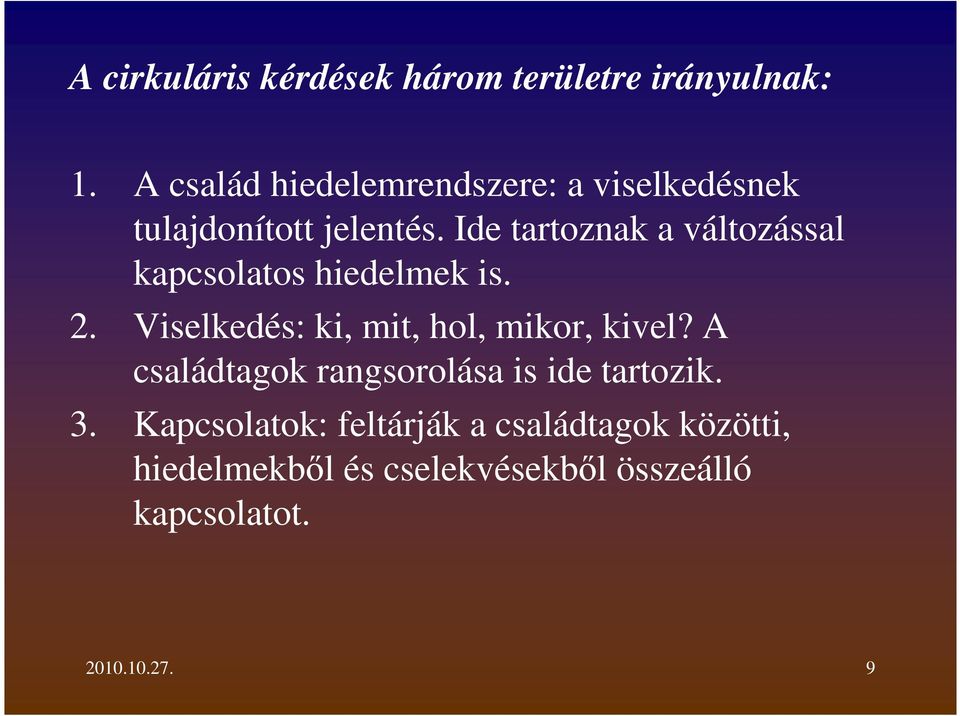 A cirkuláris kérdések három területre irányulnak:

1. A család hiedelemrendszere: a viselkedésnek tulajdonított jelentés. Ide tartoznak a változással kapcsolatos hiedelmek is.
2. Viselkedés: ki, mit, hol, mikor, kivel? A családtagok rangsorolása is ide tartozik.
3. Kapcsolatok: feltárják a családtagok közötti, hiedelmekből és cselekvésekből összeálló kapcsolatot.

2010.10.27.

9